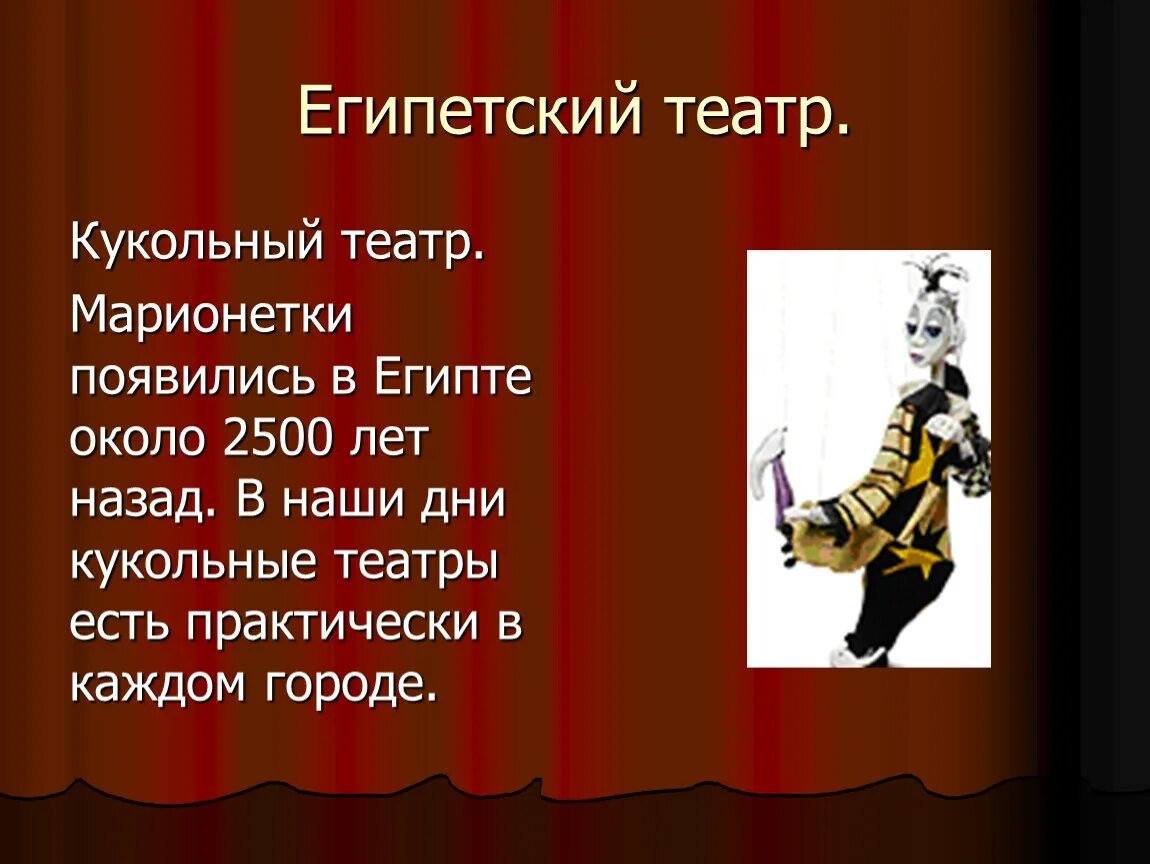 Египетский театр.

Кукольный театр.

Марионетки появились в Египте около 2500 лет назад. В наши дни кукольные театры есть практически в каждом городе.